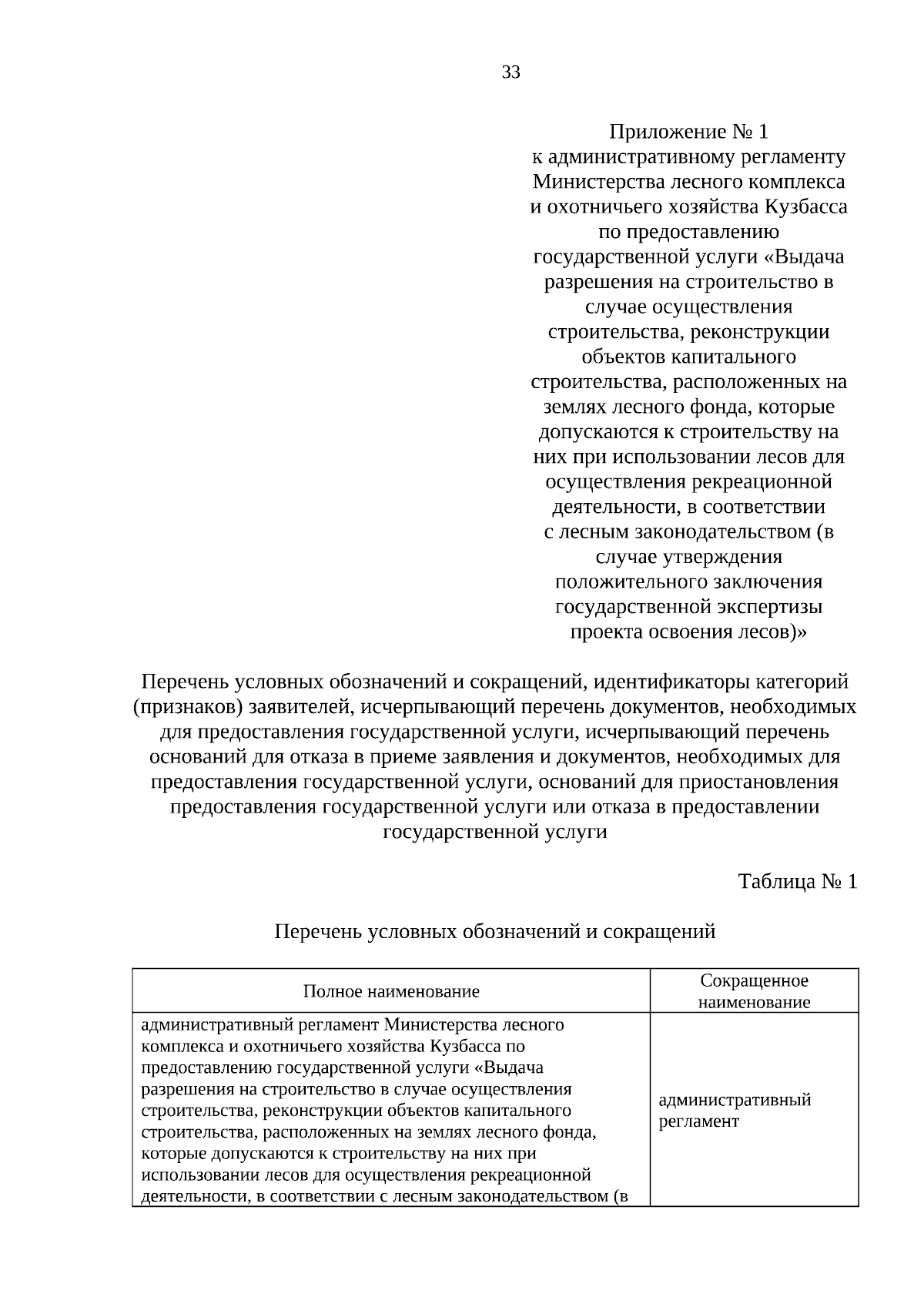 33

Приложение № 1
к административному регламенту Министерства лесного комплекса и охотничьего хозяйства Кузбасса по предоставлению государственной услуги «Выдача разрешения на строительство в случае осуществления строительства, реконструкции объектов капитального строительства, расположенных на землях лесного фонда, которые допускаются к строительству на них при использовании лесов для осуществления рекреационной деятельности, в соответствии с лесным законодательством (в случае утверждения положительного заключения государственной экспертизы проекта освоения лесов)»

Перечень условных обозначений и сокращений, идентификаторы категорий (признаков) заявителей, исчерпывающий перечень документов, необходимых для предоставления государственной услуги, исчерпывающий перечень оснований для отказа в приеме заявления и документов, необходимых для предоставления государственной услуги, оснований для приостановления предоставления государственной услуги или отказа в предоставлении государственной услуги

Таблица № 1

Перечень условных обозначений и сокращений

| Полное наименование | Сокращенное наименование |
|---|---|
| административный регламент Министерства лесного комплекса и охотничьего хозяйства Кузбасса по предоставлению государственной услуги «Выдача разрешения на строительство в случае осуществления строительства, реконструкции объектов капитального строительства, расположенных на землях лесного фонда, которые допускаются к строительству на них при использовании лесов для осуществления рекреационной деятельности, в соответствии с лесным законодательством (в | административный регламент |